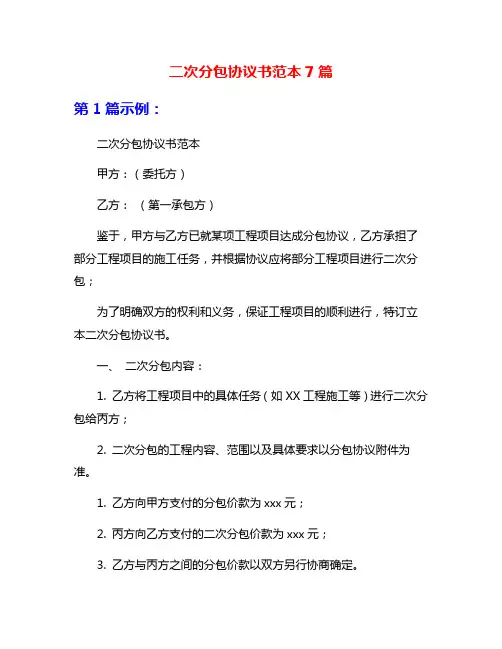 二次分包协议书范本 7 篇

第 1 篇示例：

二次分包协议书范本

甲方：（委托方）

乙方：（第一承包方）

鉴于，甲方与乙方已就某项工程项目达成分包协议，乙方承担了部分工程项目的施工任务，并根据协议应将部分工程项目进行二次分包；

为了明确双方的权利和义务，保证工程项目的顺利进行，特订立本二次分包协议书。

一、 二次分包内容：

1. 乙方将工程项目中的具体任务（如 XX 工程施工等）进行二次分包给丙方；

2. 二次分包的工程内容、范围以及具体要求以分包协议附件为准。

1. 乙方向甲方支付的分包价款为 xxx 元；

2. 丙方向乙方支付的二次分包价款为 xxx 元；

3. 乙方与丙方之间的分包价款以双方另行协商确定。